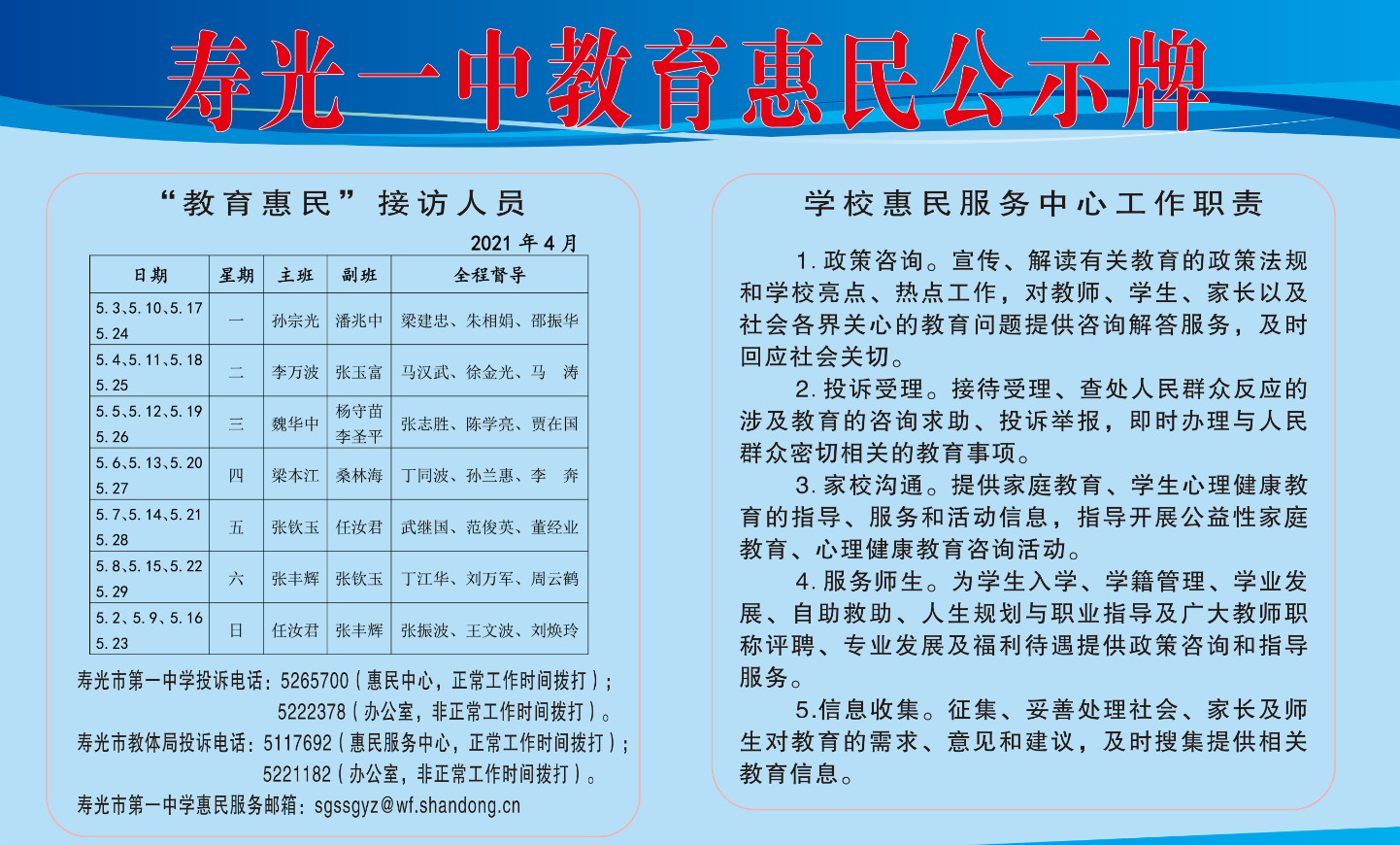 寿光一中教育惠民公示牌

“教育惠民”接访人员

2021年4月

| 日期 | 星期 | 主班 | 副班 | 全程督导 |
|---|---|---|---|---|
| 5.3、5.10、5.17 5.24 | 一 | 孙宗光 | 潘兆中 | 梁建忠、朱相娟、邵振华 |
| 5.4、5.11、5.18 5.25 | 二 | 李万波 | 张玉富 | 马汉武、徐金光、马　涛 |
| 5.5、5.12、5.19 5.26 | 三 | 魏华中 | 杨守苗 李圣平 | 张志胜、陈学亮、贾在国 |
| 5.6、5.13、5.20 5.27 | 四 | 梁本江 | 桑林海 | 丁同波、孙兰惠、李　奔 |
| 5.7、5.14、5.21 5.28 | 五 | 张钦玉 | 任汝君 | 武继国、范俊英、董经业 |
| 5.8、5.15、5.22 5.29 | 六 | 张丰辉 | 张钦玉 | 丁江华、刘万军、周云鹤 |
| 5.2、5.9、5.16 5.23 | 日 | 任汝君 | 张丰辉 | 张振波、王文波、刘焕玲 |

寿光市第一中学投诉电话：5265700（惠民中心，正常工作时间拨打）；
5222378（办公室，非正常工作时间拨打）。
寿光市教体局投诉电话：5117692（惠民服务中心，正常工作时间拨打）；
5221182（办公室，非正常工作时间拨打）。
寿光市第一中学惠民服务邮箱：sgssgyz@wf.shandong.cn

学校惠民服务中心工作职责

1.政策咨询。宣传、解读有关教育的政策法规和学校亮点、热点工作，对教师、学生、家长以及社会各界关心的教育问题提供咨询解答服务，及时回应社会关切。

2.投诉受理。接待受理、查处人民群众反应的涉及教育的咨询求助、投诉举报，即时办理与人民群众密切相关的教育事项。

3.家校沟通。提供家庭教育、学生心理健康教育的指导、服务和活动信息，指导开展公益性家庭教育、心理健康教育咨询活动。

4.服务师生。为学生入学、学籍管理、学业发展、自助救助、人生规划与职业指导及广大教师职称评聘、专业发展及福利待遇提供政策咨询和指导服务。

5.信息收集。征集、妥善处理社会、家长及师生对教育的需求、意见和建议，及时搜集提供相关教育信息。